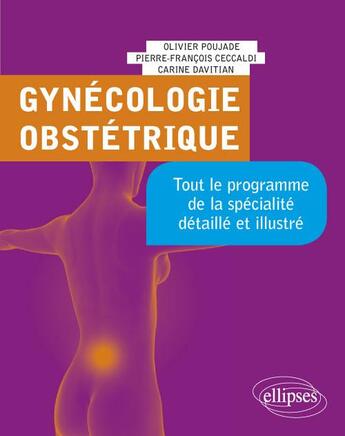 OLIVIER POUJADE
PIERRE-FRANÇOIS CECCALDI
CARINE DAVITIAN

GYNÉCOLOGIE
OBSTÉTRIQUE

Tout le programme de la spécialité détaillé et illustré

ellipses